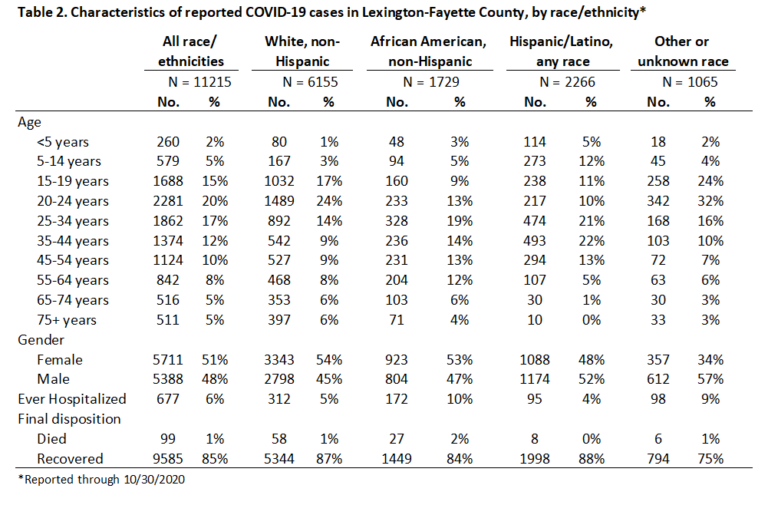 Table 2. Characteristics of reported COVID-19 cases in Lexington-Fayette County, by race/ethnicity*

|  | All race/ ethnicities |  | White, non-Hispanic |  | African American, non-Hispanic |  | Hispanic/Latino, any race |  | Other or unknown race |  |
|---|---|---|---|---|---|---|---|---|---|---|
|  | N = 11215 |  | N = 6155 |  | N = 1729 |  | N = 2266 |  | N = 1065 |  |
|  | No. | % | No. | % | No. | % | No. | % | No. | % |
| Age |  |  |  |  |  |  |  |  |  |  |
| <5 years | 260 | 2% | 80 | 1% | 48 | 3% | 114 | 5% | 18 | 2% |
| 5-14 years | 579 | 5% | 167 | 3% | 94 | 5% | 273 | 12% | 45 | 4% |
| 15-19 years | 1688 | 15% | 1032 | 17% | 160 | 9% | 238 | 11% | 258 | 24% |
| 20-24 years | 2281 | 20% | 1489 | 24% | 233 | 13% | 217 | 10% | 342 | 32% |
| 25-34 years | 1862 | 17% | 892 | 14% | 328 | 19% | 474 | 21% | 168 | 16% |
| 35-44 years | 1374 | 12% | 542 | 9% | 236 | 14% | 493 | 22% | 103 | 10% |
| 45-54 years | 1124 | 10% | 527 | 9% | 231 | 13% | 294 | 13% | 72 | 7% |
| 55-64 years | 842 | 8% | 468 | 8% | 204 | 12% | 107 | 5% | 63 | 6% |
| 65-74 years | 516 | 5% | 353 | 6% | 103 | 6% | 30 | 1% | 30 | 3% |
| 75+ years | 511 | 5% | 397 | 6% | 71 | 4% | 10 | 0% | 33 | 3% |
| Gender |  |  |  |  |  |  |  |  |  |  |
| Female | 5711 | 51% | 3343 | 54% | 923 | 53% | 1088 | 48% | 357 | 34% |
| Male | 5388 | 48% | 2798 | 45% | 804 | 47% | 1174 | 52% | 612 | 57% |
| Ever Hospitalized | 677 | 6% | 312 | 5% | 172 | 10% | 95 | 4% | 98 | 9% |
| Final disposition |  |  |  |  |  |  |  |  |  |  |
| Died | 99 | 1% | 58 | 1% | 27 | 2% | 8 | 0% | 6 | 1% |
| Recovered | 9585 | 85% | 5344 | 87% | 1449 | 84% | 1998 | 88% | 794 | 75% |

*Reported through 10/30/2020